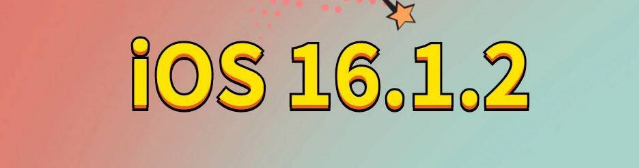 iOS 16.1.2